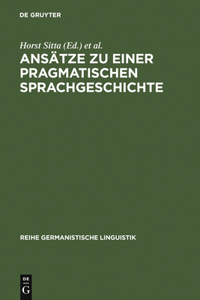 DE GRUYTER

Horst Sitta (Ed.) et al.

ANSÄTZE ZU EINER PRAGMATISCHEN SPRACHGESCHICHTE

REIHE GERMANISTISCHE LINGUISTIK

DE
G